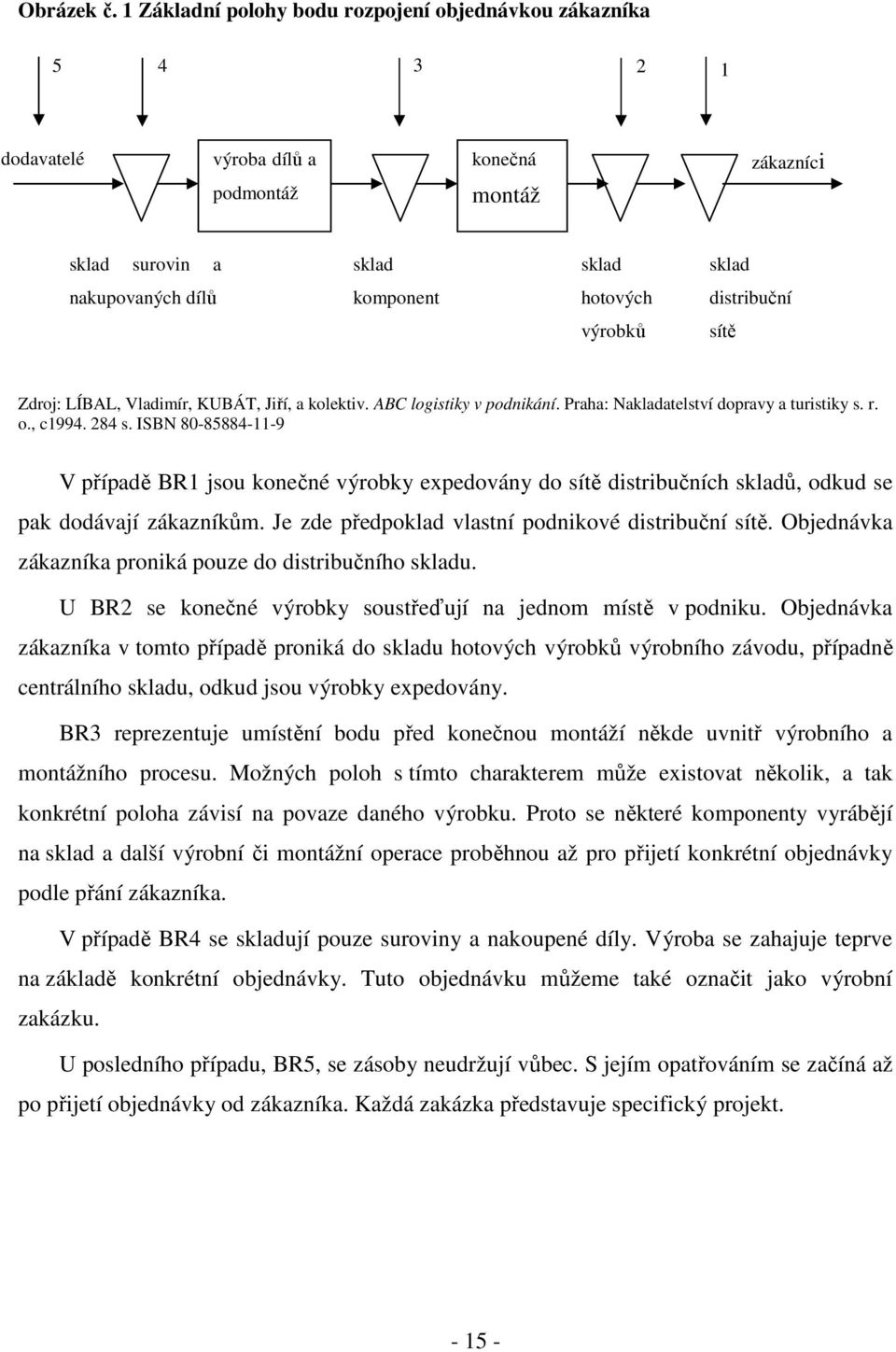 Obrázek č. 1 Základní polohy bodu rozpojení objednávkou zákazníka

5 4 3 2 1

dodavatelé

výroba dílů a podmontáž

konečná montáž

zákazníci

sklad surovin a nakupovaných dílů

sklad komponent

sklad hotových výrobků

sklad distribuční sítě

Zdroj: LÍBAL, Vladimír, KUBÁT, Jiří, a kolektiv. ABC logistiky v podnikání. Praha: Nakladatelství dopravy a turistiky s. r. o., c1994. 284 s. ISBN 80-85884-11-9

V případě BR1 jsou konečné výrobky expedovány do sítě distribučních skladů, odkud se pak dodávají zákazníkům. Je zde předpoklad vlastní podnikové distribuční sítě. Objednávka zákazníka proniká pouze do distribučního skladu.

U BR2 se konečné výrobky soustřeďují na jednom místě v podniku. Objednávka zákazníka v tomto případě proniká do skladu hotových výrobků výrobního závodu, případně centrálního skladu, odkud jsou výrobky expedovány.

BR3 reprezentuje umístění bodu před konečnou montáží někde uvnitř výrobního a montážního procesu. Možných poloh s tímto charakterem může existovat několik, a tak konkrétní poloha závisí na povaze daného výrobku. Proto se některé komponenty vyrábějí na sklad a další výrobní či montážní operace proběhnou až pro přijetí konkrétní objednávky podle přání zákazníka.

V případě BR4 se skladují pouze suroviny a nakoupené díly. Výroba se zahajuje teprve na základě konkrétní objednávky. Tuto objednávku můžeme také označit jako výrobní zakázku.

U posledního případu, BR5, se zásoby neudržují vůbec. S jejím opatřováním se začíná až po přijetí objednávky od zákazníka. Každá zakázka představuje specifický projekt.

- 15 -